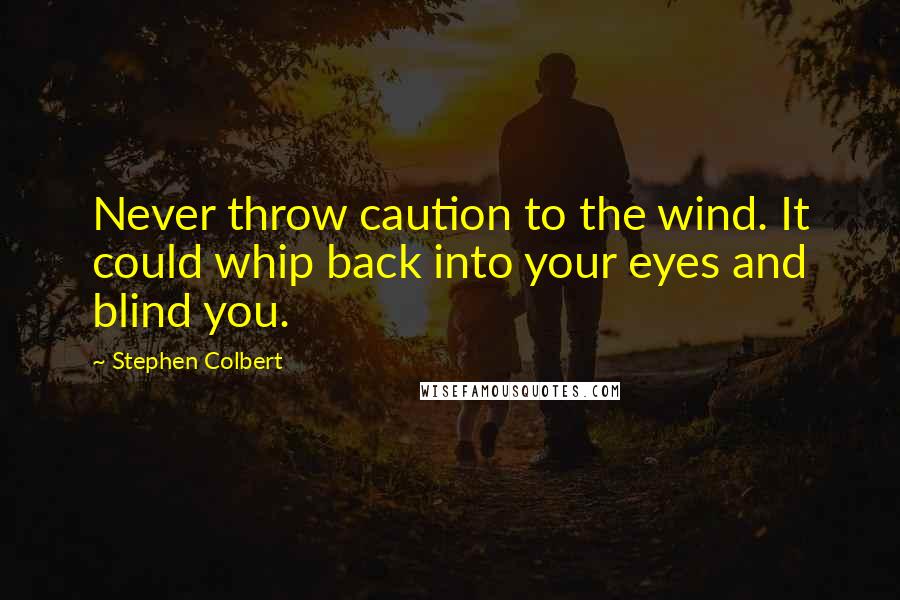 Never throw caution to the wind. It could whip back into your eyes and blind you.

~ Stephen Colbert

WISEFAMOUSQUOTES.COM